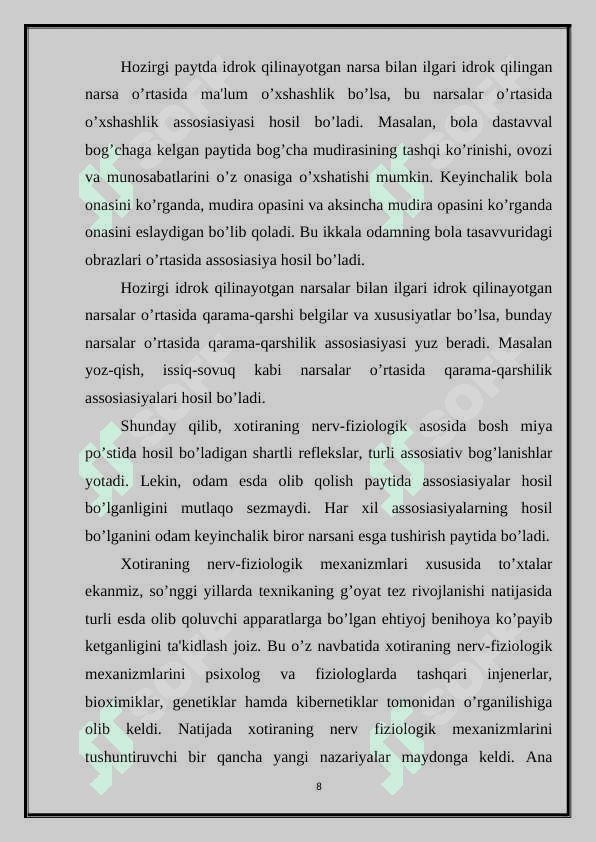 Hozirgi paytda idrok qilinayotgan narsa bilan ilgari idrok qilingan narsa o’rtasida ma'lum o’xshashlik bo’lsa, bu narsalar o’rtasida o’xshashlik assosiasiyasi hosil bo’ladi. Masalan, bola dastavval bog’chaga kelgan paytida bog’cha mudirasining tashqi ko’rinishi, ovozi va munosabatlarini o’z onasiga o’xshatishi mumkin. Keyinchalik bola onasini ko’rganda, mudira opasini va aksincha mudira opasini ko’rganda onasini eslaydigan bo’lib qoladi. Bu ikkala odamning bola tasavvuridagi obrazlari o’rtasida assosiasiya hosil bo’ladi.

Hozirgi idrok qilinayotgan narsalar bilan ilgari idrok qilinayotgan narsalar o’rtasida qarama-qarshi belgilar va xususiyatlar bo’lsa, bunday narsalar o’rtasida qarama-qarshilik assosiasiyasi yuz beradi. Masalan yoz-qish, issiq-sovuq kabi narsalar o’rtasida qarama-qarshilik assosiasiyalari hosil bo’ladi.

Shunday qilib, xotiraning nerv-fiziologik asosida bosh miya po’stida hosil bo’ladigan shartli reflekslar, turli assosiativ bog’lanishlar yotadi. Lekin, odam esda olib qolish paytida assosiasiyalar hosil bo’lganligini mutlaqo sezmaydi. Har xil assosiasiyalarning hosil bo’lganini odam keyinchalik biror narsani esga tushirish paytida bo’ladi.

Xotiraning nerv-fiziologik mexanizmlari xususida to’xtalar ekanmiz, so’nggi yillarda texnikaning g’oyat tez rivojlanishi natijasida turli esda olib qoluvchi apparatlarga bo’lgan ehtiyoj benihoya ko’payib ketganligini ta'kidlash joiz. Bu o’z navbatida xotiraning nerv-fiziologik mexanizmlarini psixolog va fiziologlarda tashqari injenerlar, bioximiklar, genetiklar hamda kibernetiklar tomonidan o’rganilishiga olib keldi. Natijada xotiraning nerv fiziologik mexanizmlarini tushuntiruvchi bir qancha yangi nazariyalar maydonga keldi. Ana

8